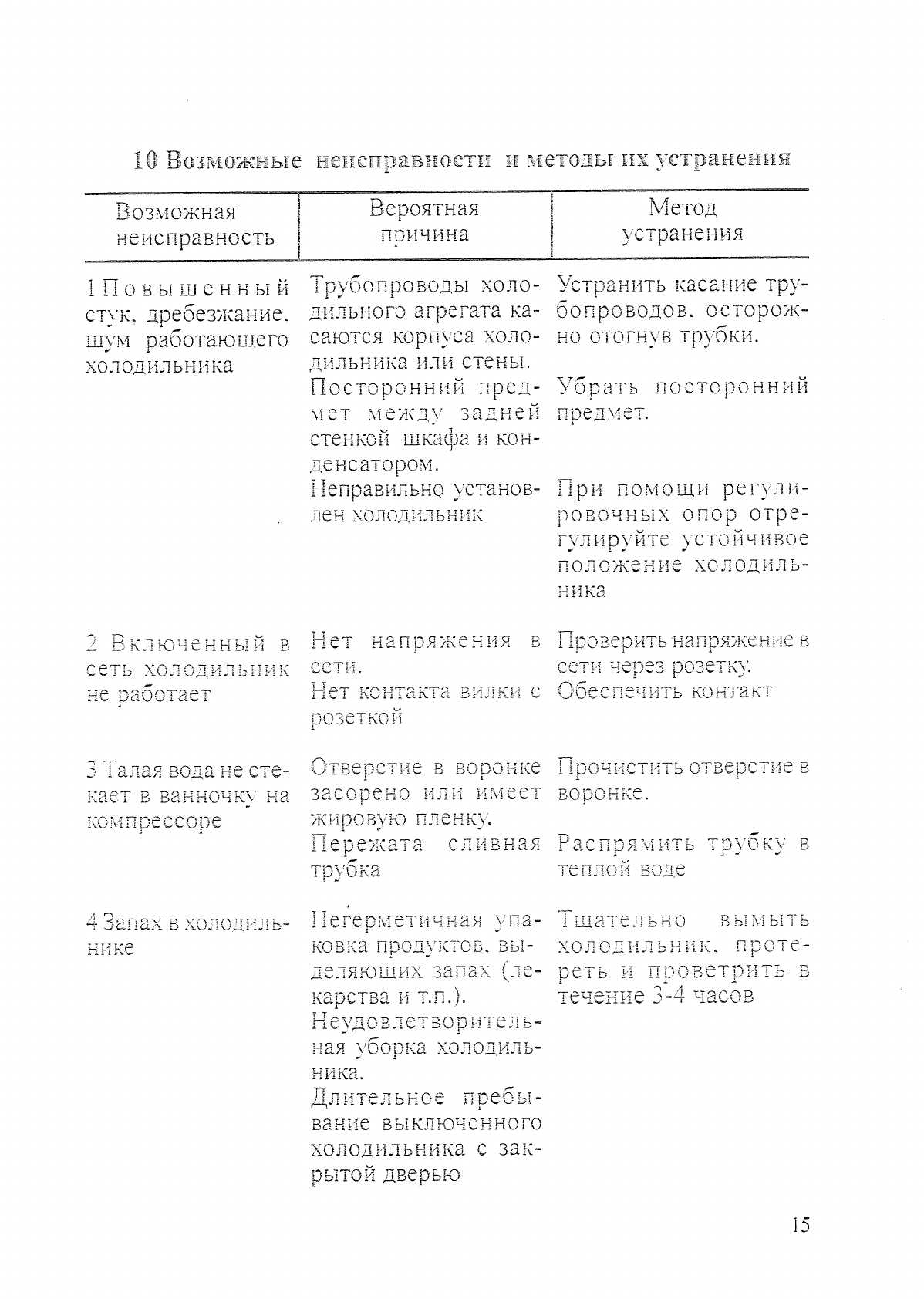 10 Возможные неисправности и методы их устранения

| Возможная неисправность | Вероятная причина | Метод устранения |
|---|---|---|
| 1 Повышенный стук, дребезжание, шум работающего холодильника | Трубопроводы холодильного агрегата касаются корпуса холодильника или стены. | Устранить касание трубопроводов, осторожно отогнув трубки. |
| | Посторонний предмет между задней стенкой шкафа и конденсатором. | Убрать посторонний предмет. |
| | Неправильно установлен холодильник | При помощи регулировочных опор отрегулируйте устойчивое положение холодильника |
| 2 Включенный в сеть холодильник не работает | Нет напряжения в сети. | Проверить напряжение в сети через розетку. |
| | Нет контакта вилки с розеткой | Обеспечить контакт |
| 3 Талая вода не стекает в ванночку на компрессоре | Отверстие в воронке засорено или имеет жировую пленку. | Прочистить отверстие в воронке. |
| | Пережата сливная трубка | Распрямить трубку в теплой воде |
| 4 Запах в холодильнике | Негерметичная упаковка продуктов, выделяющих запах (лекарства и т.п.). Неудовлетворительная уборка холодильника. Длительное пребывание выключенного холодильника с закрытой дверью | Тщательно вымыть холодильник, протереть и проветрить в течение 3-4 часов |

15